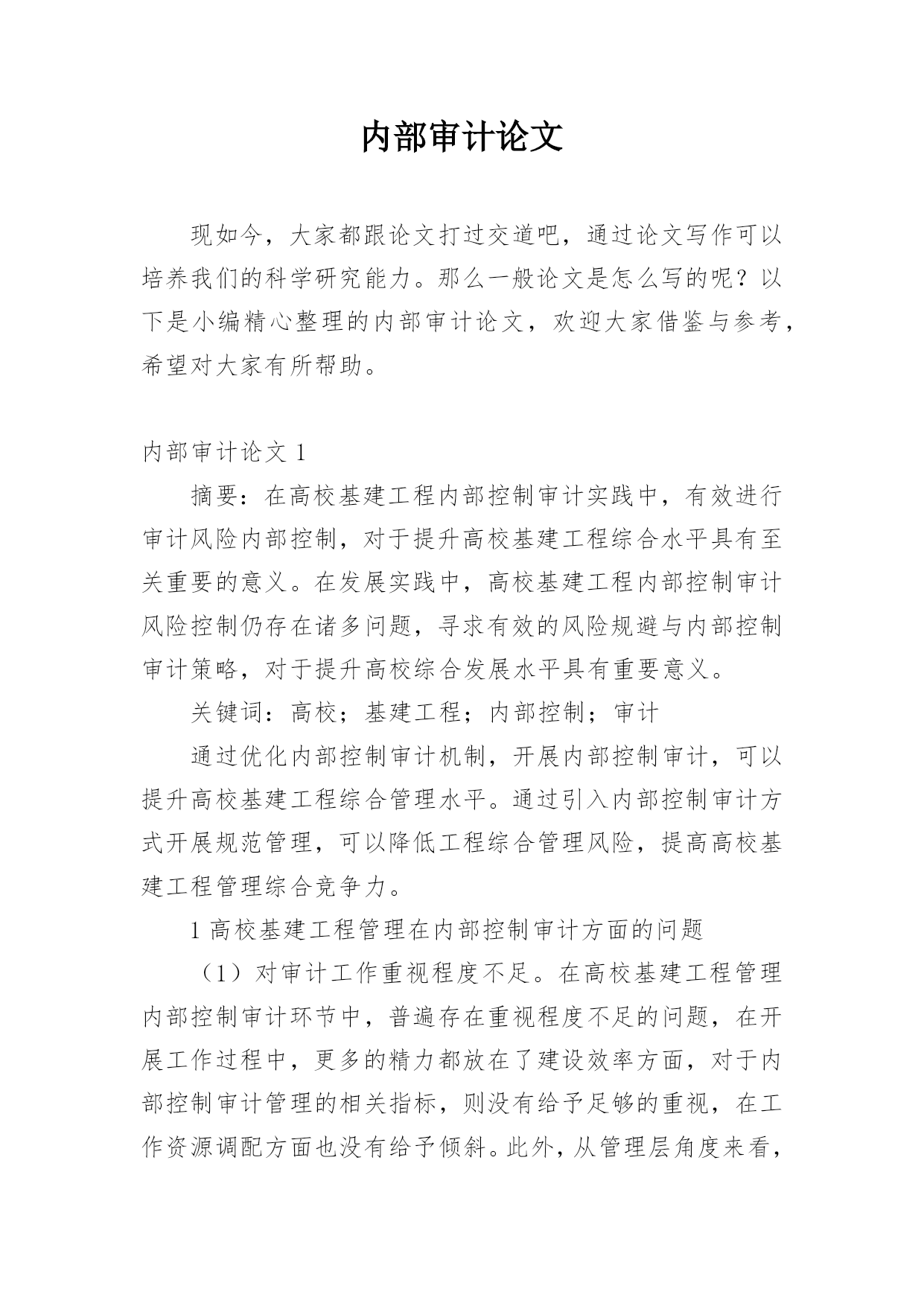 内部审计论文

现如今，大家都跟论文打过交道吧，通过论文写作可以培养我们的科学研究能力。那么一般论文是怎么写的呢？以下是小编精心整理的内部审计论文，欢迎大家借鉴与参考，希望对大家有所帮助。

内部审计论文 1

摘要：在高校基建工程内部控制审计实践中，有效进行审计风险内部控制，对于提升高校基建工程综合水平具有至关重要的意义。在发展实践中，高校基建工程内部控制审计风险控制仍存在诸多问题，寻求有效的风险规避与内部控制审计策略，对于提升高校综合发展水平具有重要意义。

关键词：高校；基建工程；内部控制；审计

通过优化内部控制审计机制，开展内部控制审计，可以提升高校基建工程综合管理水平。通过引入内部控制审计方式开展规范管理，可以降低工程综合管理风险，提高高校基建工程管理综合竞争力。

1 高校基建工程管理在内部控制审计方面的问题

（1）对审计工作重视程度不足。在高校基建工程管理内部控制审计环节中，普遍存在重视程度不足的问题，在开展工作过程中，更多的精力都放在了建设效率方面，对于内部控制审计管理的相关指标，则没有给予足够的重视，在工作资源调配方面也没有给予倾斜。此外，从管理层角度来看，